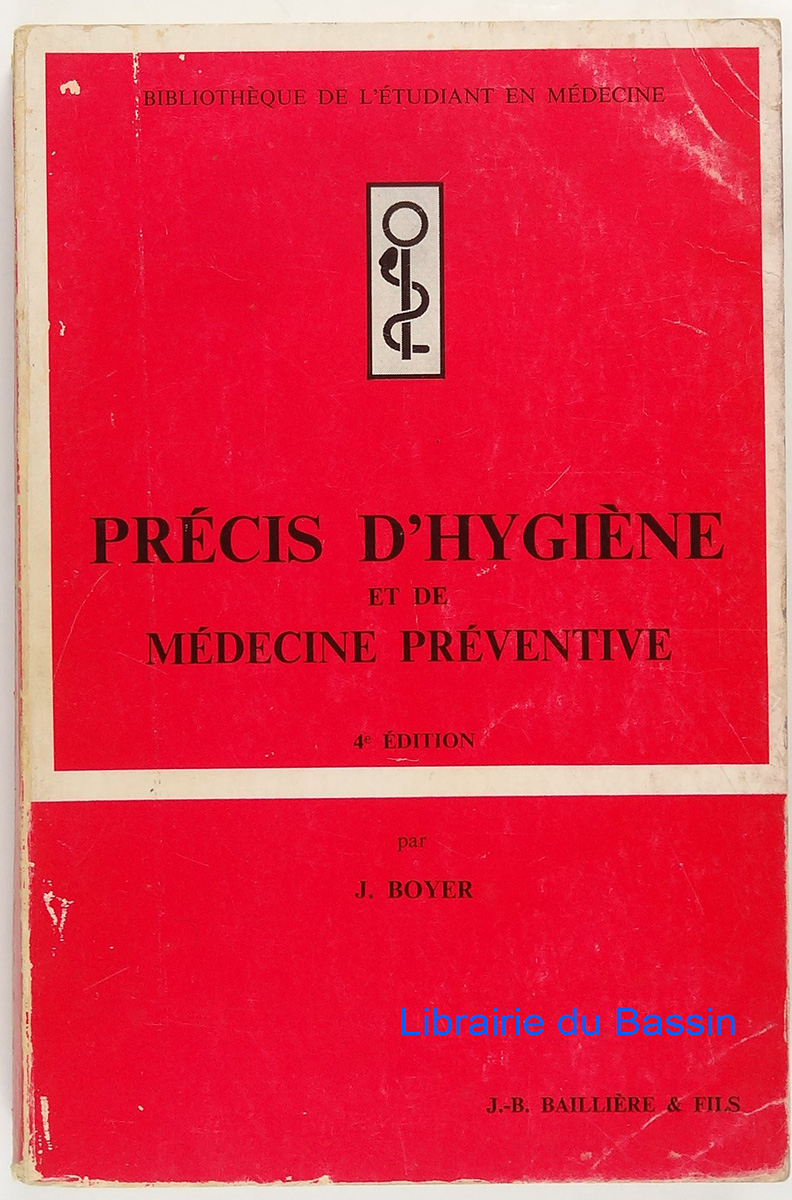 BIBLIOTHÈQUE DE L'ÉTUDIANT EN MÉDECINE

PRÉCIS D'HYGIÈNE
ET DE
MÉDECINE PRÉVENTIVE

4e ÉDITION

par

J. BOYER

J.-B. BAILLIÈRE & FILS

Librairie du Bassin